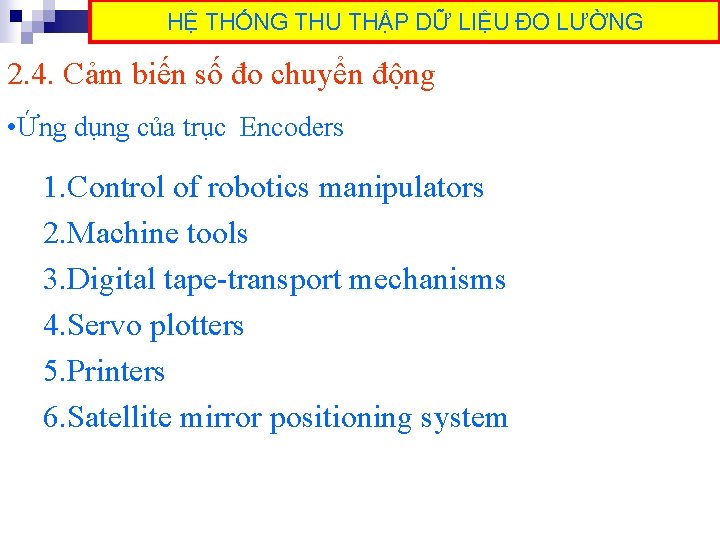 HỆ THỐNG THU THẬP DỮ LIỆU ĐO LƯỜNG

2.4. Cảm biến số đo chuyển động

•Ứng dụng của trục Encoders

1.Control of robotics manipulators
2.Machine tools
3.Digital tape-transport mechanisms
4.Servo plotters
5.Printers
6.Satellite mirror positioning system